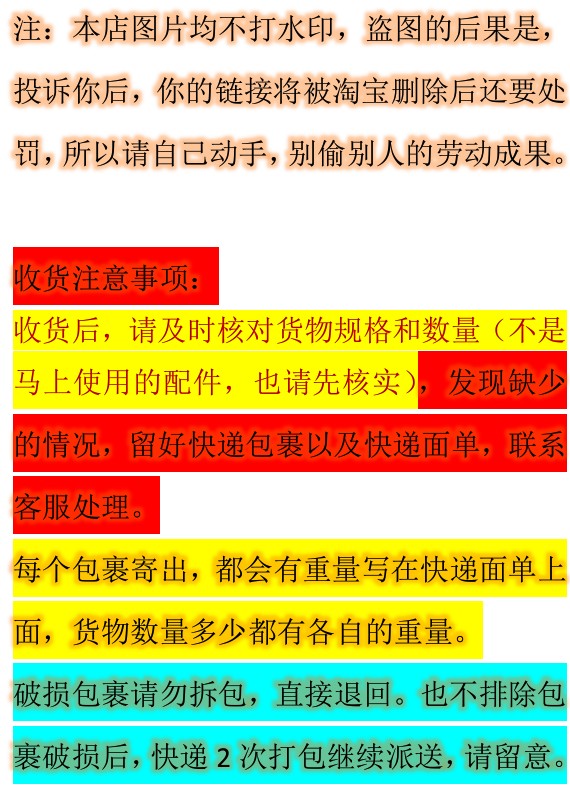 注：本店图片均不打水印，盗图的后果是，投诉你后，你的链接将被淘宝删除后还要处罚，所以请自己动手，别偷别人的劳动成果。

收货注意事项：

收货后，请及时核对货物规格和数量（不是马上使用的配件，也请先核实），发现缺少的情况，留好快递包裹以及快递面单，联系客服处理。

每个包裹寄出，都会有重量写在快递面单上面，货物数量多少都有各自的重量。

破损包裹请勿拆包，直接退回。也不排除包裹破损后，快递 2 次打包继续派送，请留意。